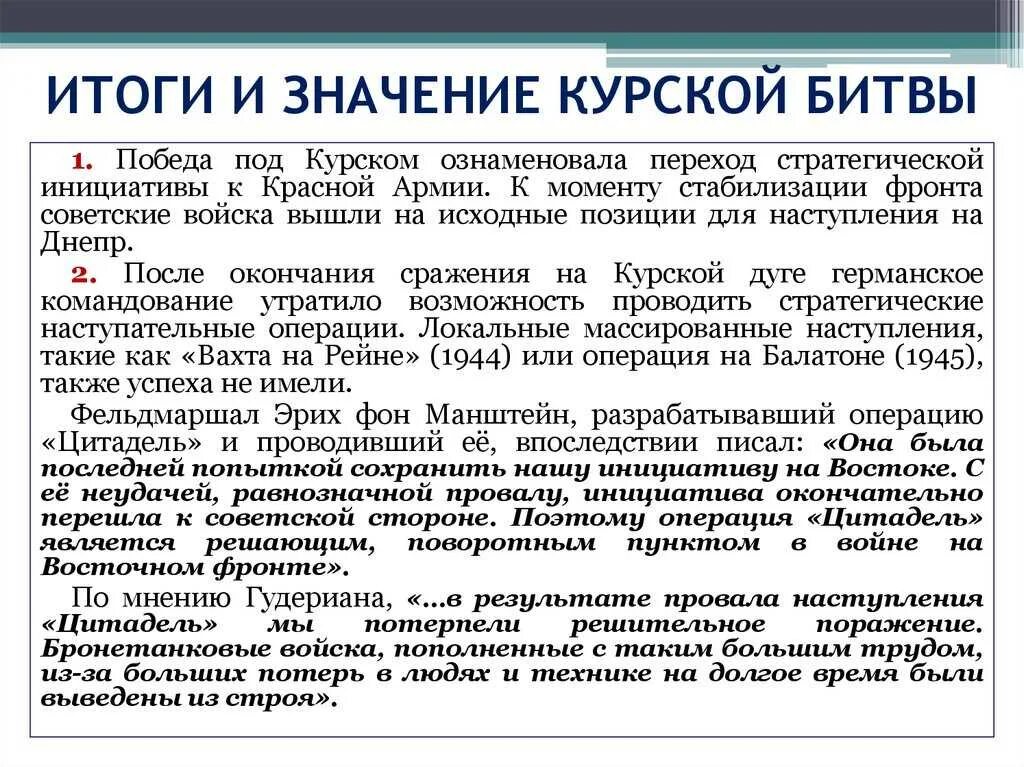 ИТОГИ И ЗНАЧЕНИЕ КУРСКОЙ БИТВЫ

1. Победа под Курском ознаменовала переход стратегической инициативы к Красной Армии. К моменту стабилизации фронта советские войска вышли на исходные позиции для наступления на Днепр.

2. После окончания сражения на Курской дуге германское командование утратило возможность проводить стратегические наступательные операции. Локальные массированные наступления, такие как «Вахта на Рейне» (1944) или операция на Балатоне (1945), также успеха не имели.

Фельдмаршал Эрих фон Манштейн, разрабатывавший операцию «Цитадель» и проводивший её, впоследствии писал: «Она была последней попыткой сохранить нашу инициативу на Востоке. С её неудачей, равнозначной провалу, инициатива окончательно перешла к советской стороне. Поэтому операция «Цитадель» является решающим, поворотным пунктом в войне на Восточном фронте».

По мнению Гудериана, «...в результате провала наступления «Цитадель» мы потерпели решительное поражение. Бронетанковые войска, пополненные с таким большим трудом, из-за больших потерь в людях и технике на долгое время были выведены из строя».